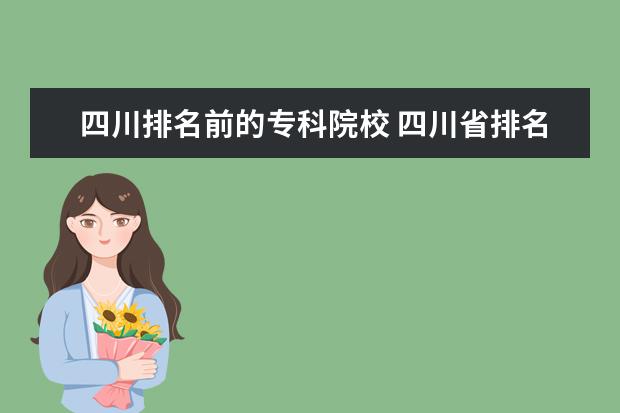 四川排名前的专科院校 四川省排名